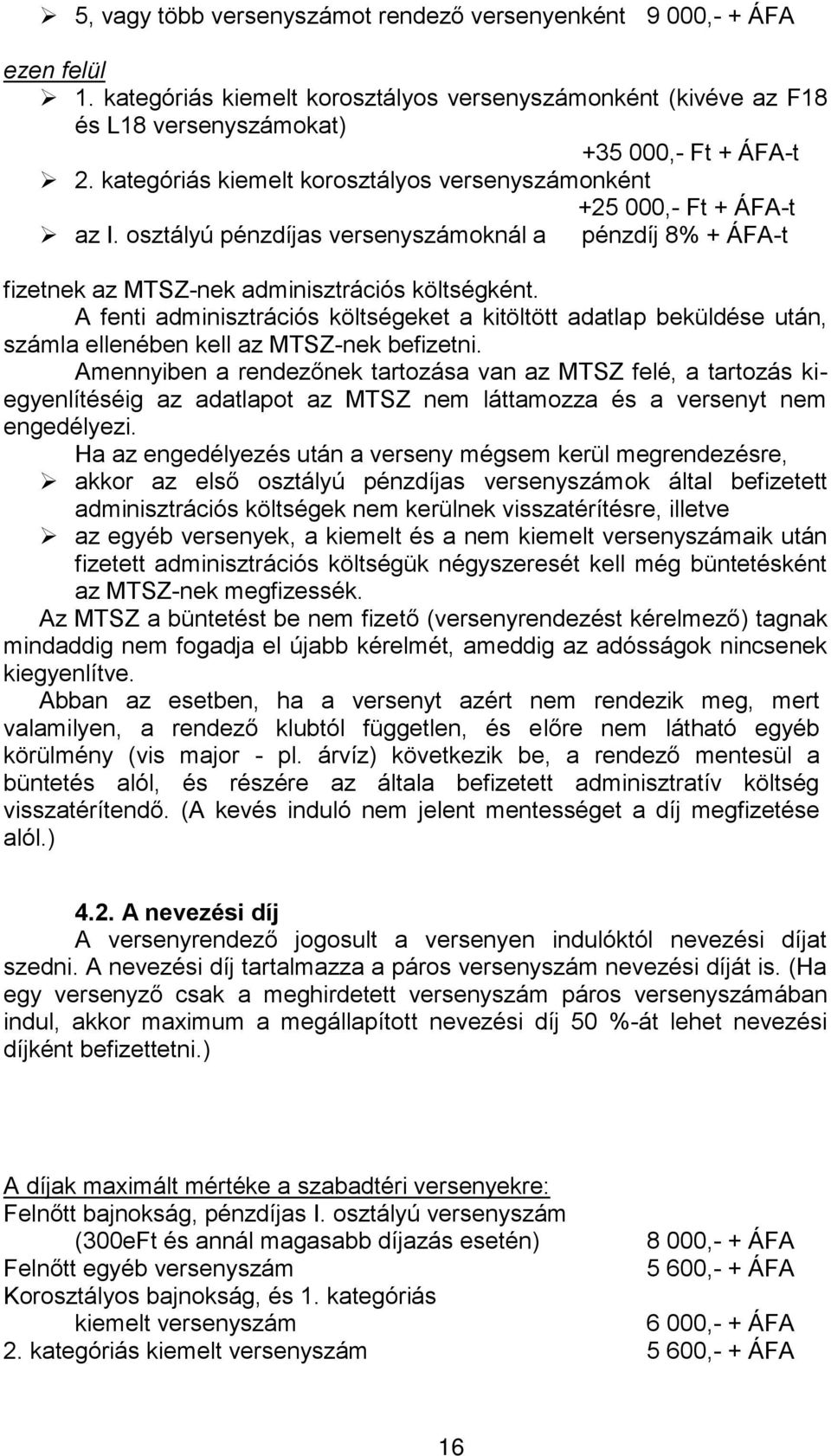 ➢ 5, vagy több versenyszámot rendező versenyenként 9 000,- + ÁFA

ezen felül
➢ 1. kategóriás kiemelt korosztályos versenyszámonként (kivéve az F18 és L18 versenyszámokat)
+35 000,- Ft + ÁFA-t
➢ 2. kategóriás kiemelt korosztályos versenyszámonként
+25 000,- Ft + ÁFA-t
➢ az I. osztályú pénzdíjas versenyszámoknál a pénzdíj 8% + ÁFA-t

fizetnek az MTSZ-nek adminisztrációs költségként.
A fenti adminisztrációs költségeket a kitöltött adatlap beküldése után, számla ellenében kell az MTSZ-nek befizetni.
Amennyiben a rendezőnek tartozása van az MTSZ felé, a tartozás kiegyenlítéséig az adatlapot az MTSZ nem láttamozza és a versenyt nem engedélyezi.
Ha az engedélyezés után a verseny mégsem kerül megrendezésre,
➢ akkor az első osztályú pénzdíjas versenyszámok által befizetett adminisztrációs költségek nem kerülnek visszatérítésre, illetve
➢ az egyéb versenyek, a kiemelt és a nem kiemelt versenyszámaik után fizetett adminisztrációs költségük négyszeresét kell még büntetésként az MTSZ-nek megfizessék.
Az MTSZ a büntetést be nem fizető (versenyrendezést kérelmező) tagnak mindaddig nem fogadja el újabb kérelmét, ameddig az adósságok nincsenek kiegyenlítve.
Abban az esetben, ha a versenyt azért nem rendezik meg, mert valamilyen, a rendező klubtól független, és előre nem látható egyéb körülmény (vis major - pl. árvíz) következik be, a rendező mentesül a büntetés alól, és részére az általa befizetett adminisztratív költség visszatérítendő. (A kevés induló nem jelent mentességet a díj megfizetése alól.)

4.2. A nevezési díj
A versenyrendező jogosult a versenyen indulóktól nevezési díjat szedni. A nevezési díj tartalmazza a páros versenyszám nevezési díját is. (Ha egy versenyző csak a meghirdetett versenyszám páros versenyszámában indul, akkor maximum a megállapított nevezési díj 50 %-át lehet nevezési díjként befizettetni.)

A díjak maximált mértéke a szabadtéri versenyekre:
Felnőtt bajnokság, pénzdíjas I. osztályú versenyszám
(300eFt és annál magasabb díjazás esetén) 8 000,- + ÁFA
Felnőtt egyéb versenyszám 5 600,- + ÁFA
Korosztályos bajnokság, és 1. kategóriás
kiemelt versenyszám 6 000,- + ÁFA
2. kategóriás kiemelt versenyszám 5 600,- + ÁFA

16